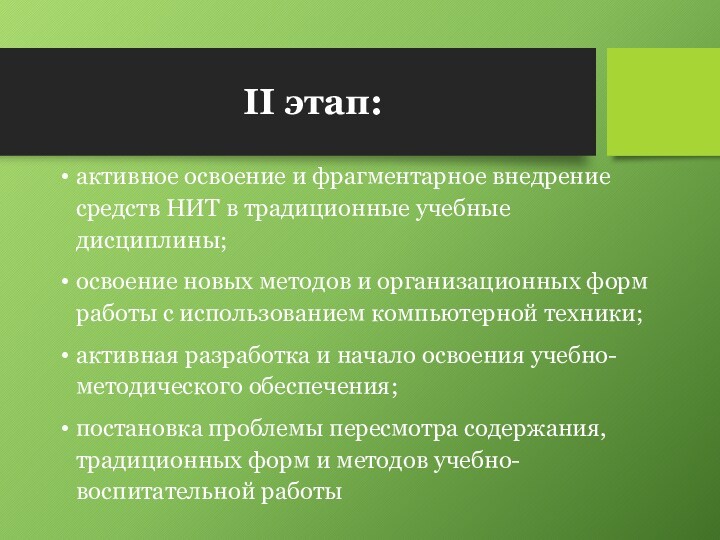 II этап:

• активное освоение и фрагментарное внедрение средств НИТ в традиционные учебные дисциплины;

• освоение новых методов и организационных форм работы с использованием компьютерной техники;

• активная разработка и начало освоения учебно-методического обеспечения;

• постановка проблемы пересмотра содержания, традиционных форм и методов учебно-воспитательной работы